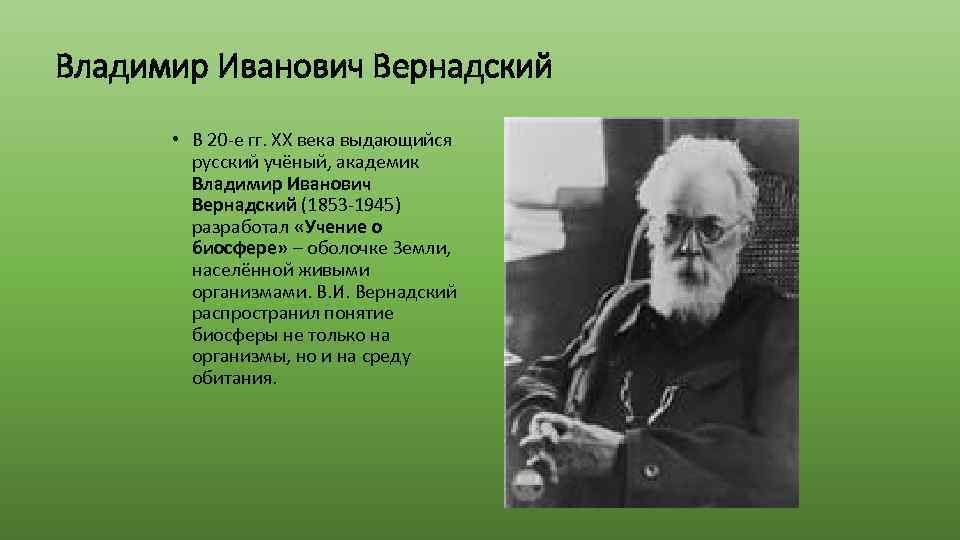 Владимир Иванович Вернадский

• В 20-е гг. XX века выдающийся русский учёный, академик Владимир Иванович Вернадский (1853-1945) разработал «Учение о биосфере» – оболочке Земли, населённой живыми организмами. В.И. Вернадский распространил понятие биосферы не только на организмы, но и на среду обитания.